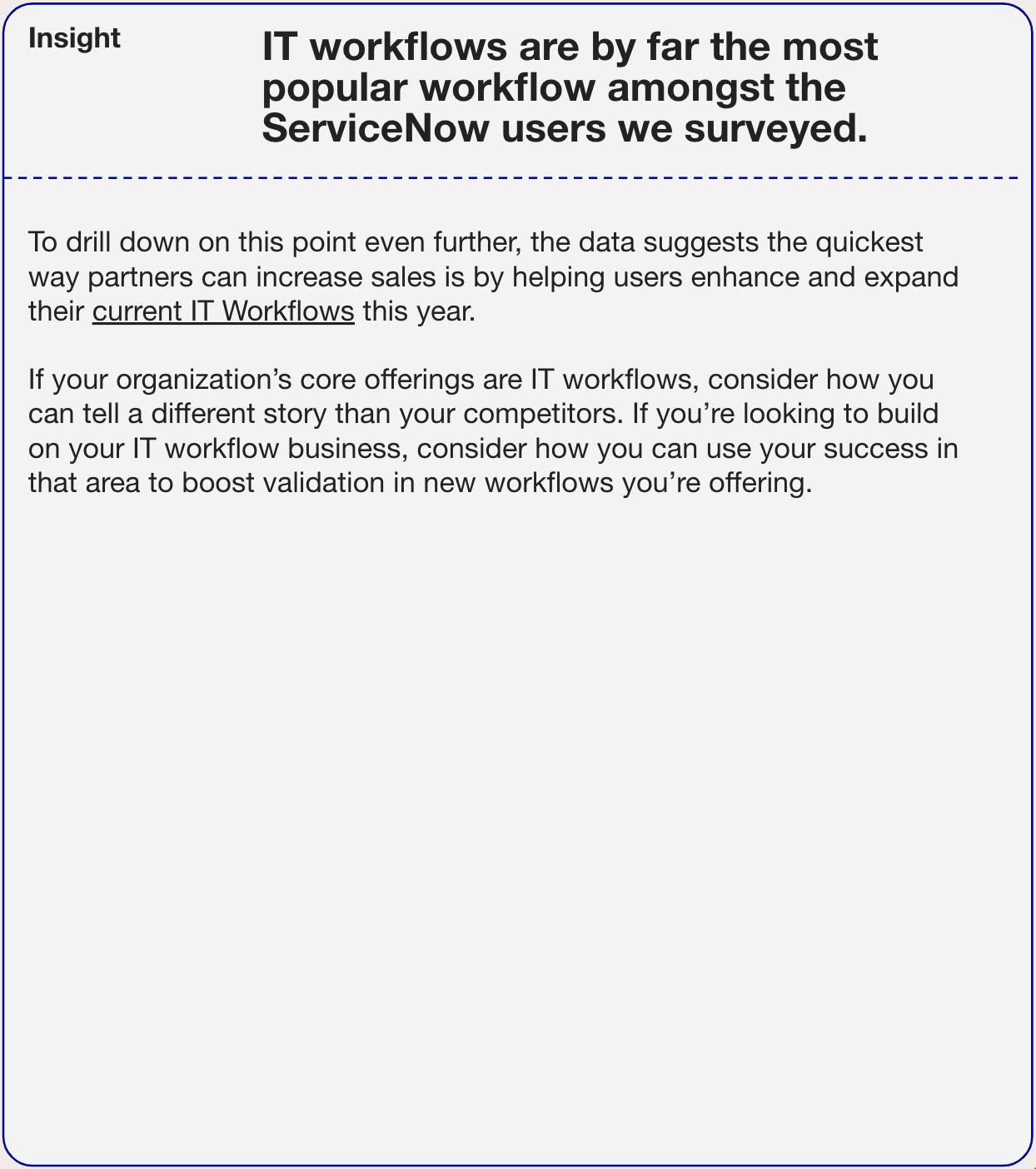 Insight

IT workflows are by far the most popular workflow amongst the ServiceNow users we surveyed.

To drill down on this point even further, the data suggests the quickest way partners can increase sales is by helping users enhance and expand their current IT Workflows this year.

If your organization's core offerings are IT workflows, consider how you can tell a different story than your competitors. If you're looking to build on your IT workflow business, consider how you can use your success in that area to boost validation in new workflows you're offering.